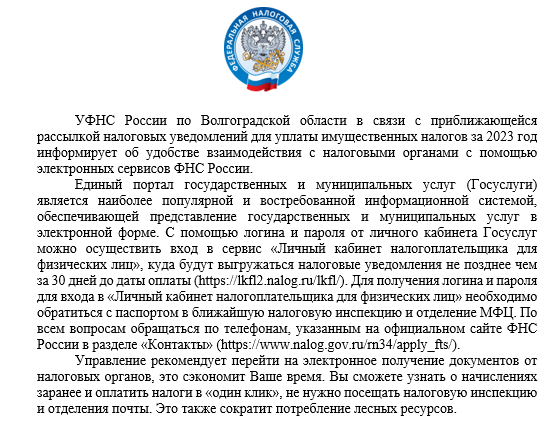 ФЕДЕРАЛЬНАЯ НАЛОГОВАЯ СЛУЖБА

УФНС России по Волгоградской области в связи с приближающейся рассылкой налоговых уведомлений для уплаты имущественных налогов за 2023 год информирует об удобстве взаимодействия с налоговыми органами с помощью электронных сервисов ФНС России.

Единый портал государственных и муниципальных услуг (Госуслуги) является наиболее популярной и востребованной информационной системой, обеспечивающей представление государственных и муниципальных услуг в электронной форме. С помощью логина и пароля от личного кабинета Госуслуг можно осуществить вход в сервис «Личный кабинет налогоплательщика для физических лиц», куда будут выгружаться налоговые уведомления не позднее чем за 30 дней до даты оплаты (https://lkfl2.nalog.ru/lkfl/). Для получения логина и пароля для входа в «Личный кабинет налогоплательщика для физических лиц» необходимо обратиться с паспортом в ближайшую налоговую инспекцию и отделение МФЦ. По всем вопросам обращаться по телефонам, указанным на официальном сайте ФНС России в разделе «Контакты» (https://www.nalog.gov.ru/rn34/apply_fts/).

Управление рекомендует перейти на электронное получение документов от налоговых органов, это сэкономит Ваше время. Вы сможете узнать о начислениях заранее и оплатить налоги в «один клик», не нужно посещать налоговую инспекцию и отделения почты. Это также сократит потребление лесных ресурсов.